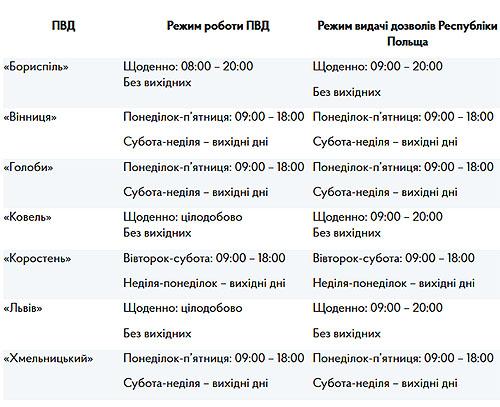 | ПВД | Режим роботи ПВД | Режим видачі дозволів Республіки Польща |
|---|---|---|
| «Бориспіль» | Щоденно: 08:00 – 20:00 Без вихідних | Щоденно: 09:00 – 20:00 Без вихідних |
| «Вінниця» | Понеділок-п'ятниця: 09:00 – 18:00 Субота-неділя – вихідні дні | Понеділок-п'ятниця: 09:00 – 18:00 Субота-неділя – вихідні дні |
| «Голоби» | Понеділок-п'ятниця: 09:00 – 18:00 Субота-неділя – вихідні дні | Понеділок-п'ятниця: 09:00 – 18:00 Субота-неділя – вихідні дні |
| «Ковель» | Щоденно: цілодобово Без вихідних | Щоденно: 09:00 – 20:00 Без вихідних |
| «Коростень» | Вівторок-субота: 09:00 – 18:00 Неділя-понеділок – вихідні дні | Вівторок-субота: 09:00 – 18:00 Неділя-понеділок – вихідні дні |
| «Львів» | Щоденно: цілодобово Без вихідних | Щоденно: 09:00 – 20:00 Без вихідних |
| «Хмельницький» | Понеділок-п'ятниця: 09:00 – 18:00 Субота-неділя – вихідні дні | Понеділок-п'ятниця: 09:00 – 18:00 Субота-неділя – вихідні дні |